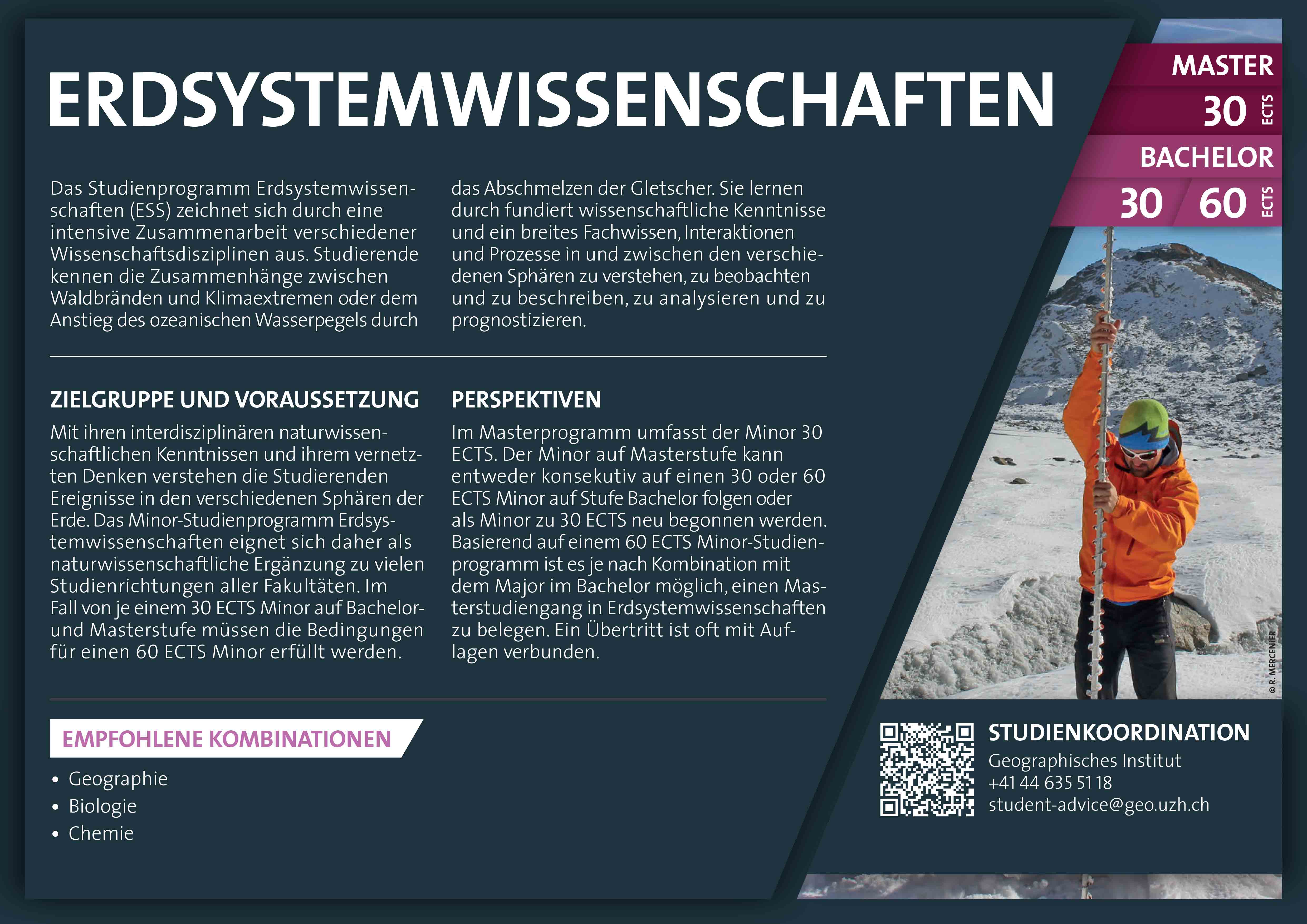 ERDSYSTEMWISSENSCHAFTEN

MASTER
30 ECTS
BACHELOR
30 60 ECTS

Das Studienprogramm Erdsystemwissenschaften (ESS) zeichnet sich durch eine intensive Zusammenarbeit verschiedener Wissenschaftsdisziplinen aus. Studierende kennen die Zusammenhänge zwischen Waldbränden und Klimaextremen oder dem Anstieg des ozeanischen Wasserpegels durch das Abschmelzen der Gletscher. Sie lernen durch fundiert wissenschaftliche Kenntnisse und ein breites Fachwissen, Interaktionen und Prozesse in und zwischen den verschiedenen Sphären zu verstehen, zu beobachten und zu beschreiben, zu analysieren und zu prognostizieren.

ZIELGRUPPE UND VORAUSSETZUNG

Mit ihren interdisziplinären naturwissenschaftlichen Kenntnissen und ihrem vernetzten Denken verstehen die Studierenden Ereignisse in den verschiedenen Sphären der Erde. Das Minor-Studienprogramm Erdsystemwissenschaften eignet sich daher als naturwissenschaftliche Ergänzung zu vielen Studienrichtungen aller Fakultäten. Im Fall von je einem 30 ECTS Minor auf Bachelor- und Masterstufe müssen die Bedingungen für einen 60 ECTS Minor erfüllt werden.

PERSPEKTIVEN

Im Masterprogramm umfasst der Minor 30 ECTS. Der Minor auf Masterstufe kann entweder konsekutiv auf einen 30 oder 60 ECTS Minor auf Stufe Bachelor folgen oder als Minor zu 30 ECTS neu begonnen werden. Basierend auf einem 60 ECTS Minor-Studienprogramm ist es je nach Kombination mit dem Major im Bachelor möglich, einen Masterstudiengang in Erdsystemwissenschaften zu belegen. Ein Übertritt ist oft mit Auflagen verbunden.

© R. MERCENIER

EMPFOHLENE KOMBINATIONEN

• Geographie
• Biologie
• Chemie

STUDIENKOORDINATION
Geographisches Institut
+41 44 635 51 18
student-advice@geo.uzh.ch